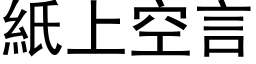 紙上空言